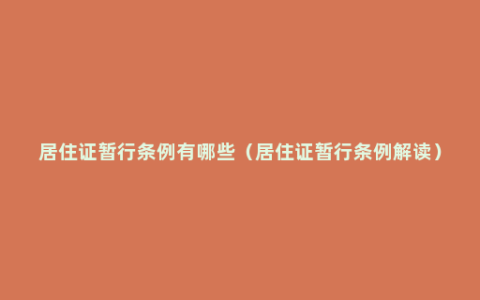 居住证暂行条例有哪些（居住证暂行条例解读）